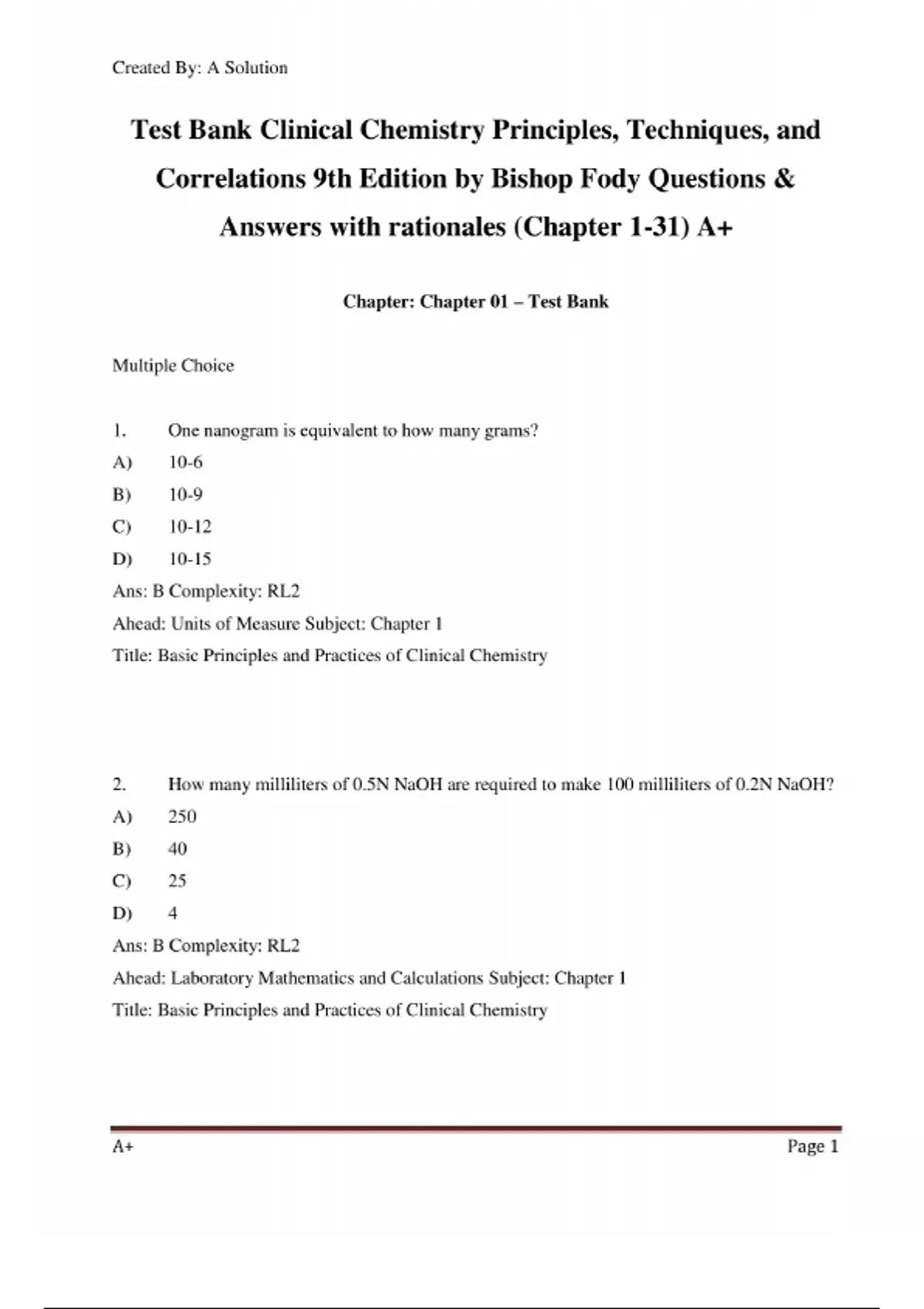 Created By: A Solution

Test Bank Clinical Chemistry Principles, Techniques, and Correlations 9th Edition by Bishop Fody Questions & Answers with rationales (Chapter 1-31) A+

Chapter: Chapter 01 – Test Bank

Multiple Choice

1. One nanogram is equivalent to how many grams?
A) 10-6
B) 10-9
C) 10-12
D) 10-15
Ans: B Complexity: RL2
Ahead: Units of Measure Subject: Chapter 1
Title: Basic Principles and Practices of Clinical Chemistry

2. How many milliliters of 0.5N NaOH are required to make 100 milliliters of 0.2N NaOH?
A) 250
B) 40
C) 25
D) 4
Ans: B Complexity: RL2
Ahead: Laboratory Mathematics and Calculations Subject: Chapter 1
Title: Basic Principles and Practices of Clinical Chemistry

A+ Page 1